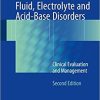 Fluid, Electrolyte and Acid-Base Disorders

Clinical Evaluation and Management

Second Edition